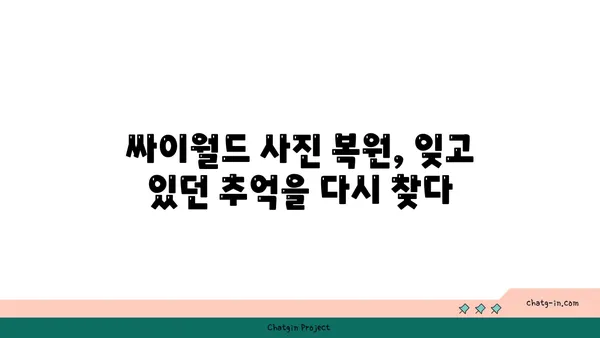 싸이월드 사진 복원, 잊고 있던 추억을 다시 찾다

chatg-in.com

Chatgin Project